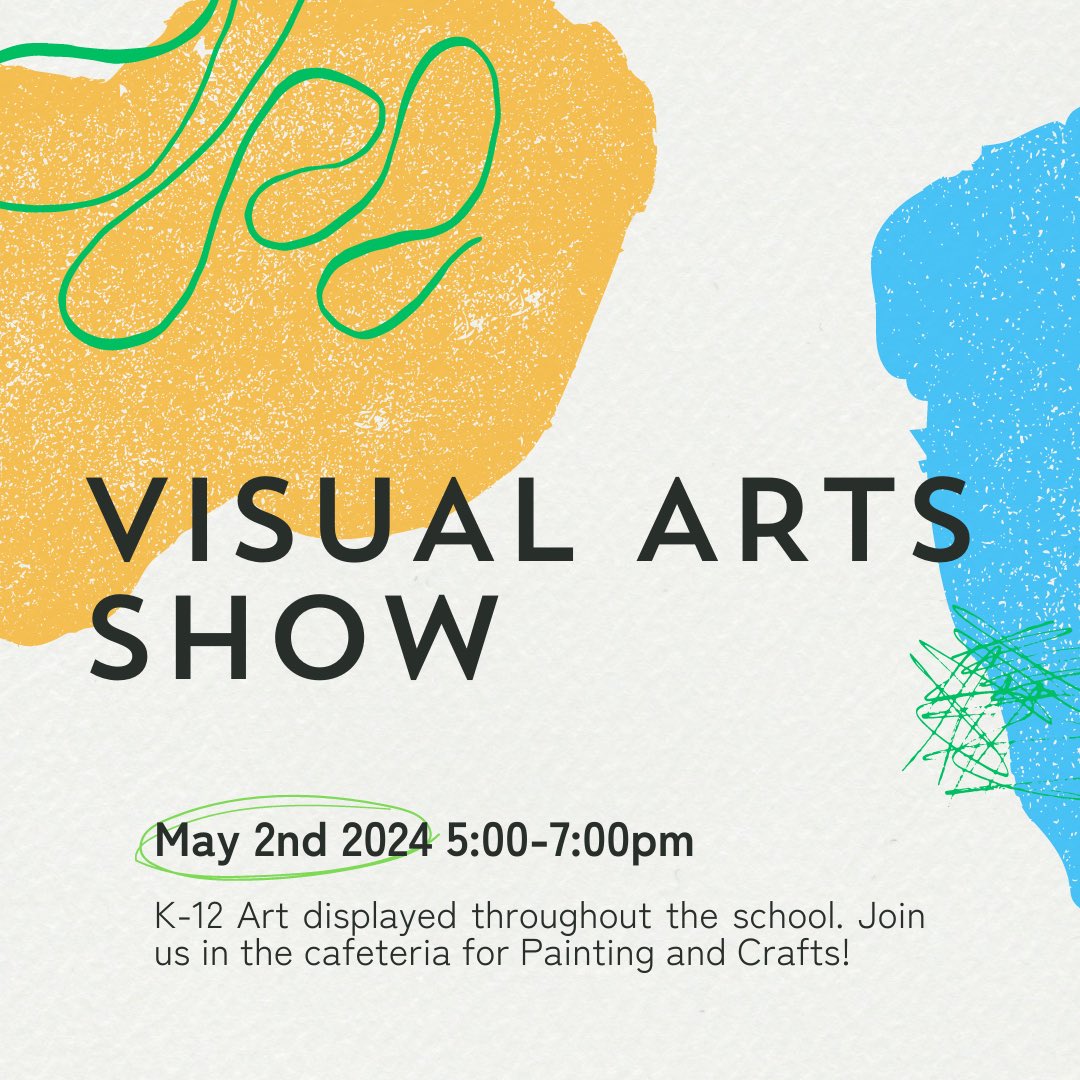 VISUAL ARTS SHOW

May 2nd 2024 5:00-7:00pm

K-12 Art displayed throughout the school. Join us in the cafeteria for Painting and Crafts!